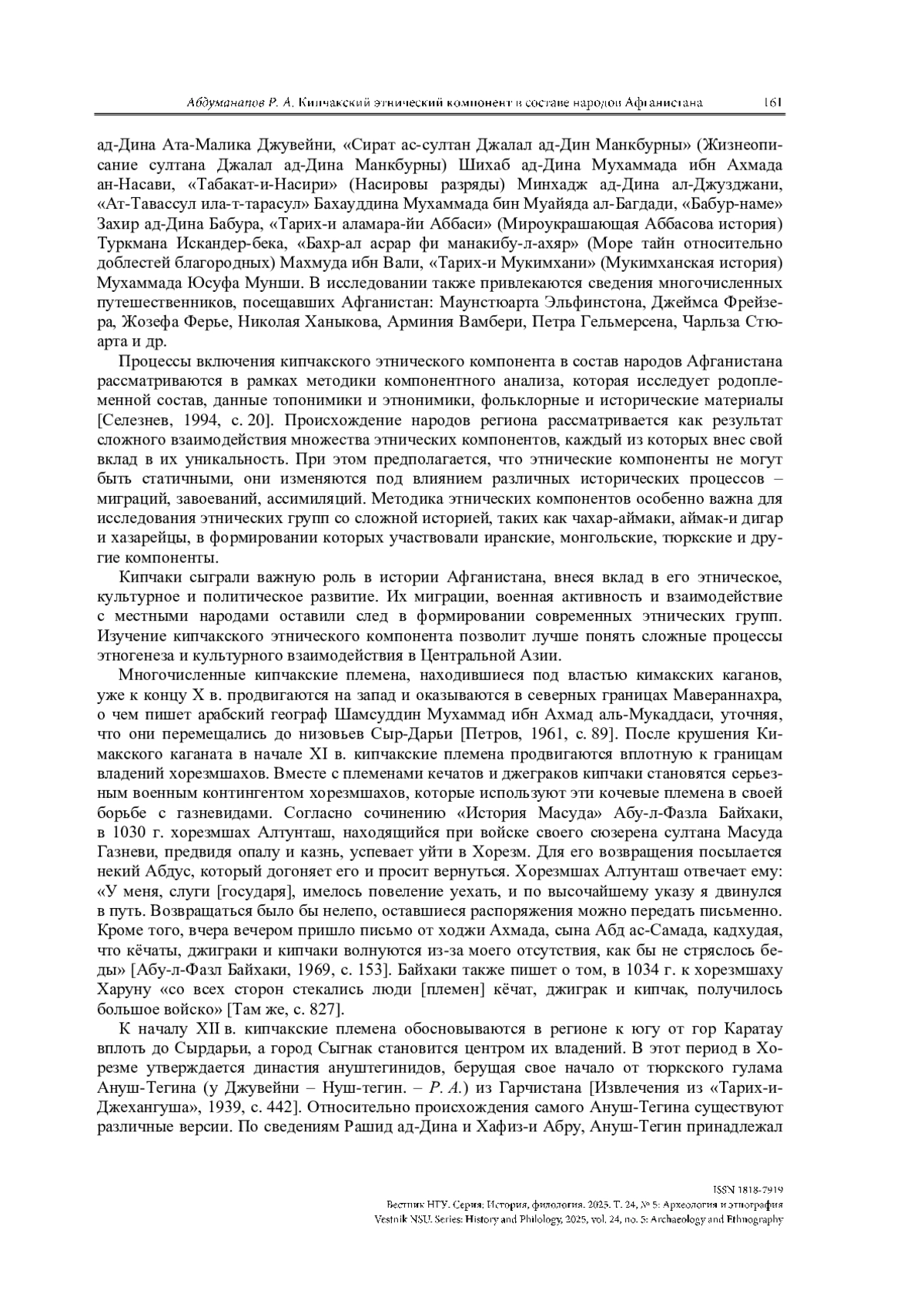 Абдуманапов Р. А. Кипчакский этнический компонент в составе народов Афганистана 161

ад-Дина Ата-Малика Джувейни, «Сират ас-султан Джалал ад-Дин Манкбурны» (Жизнеописание султана Джалал ад-Дина Манкбурны) Шихаб ад-Дина Мухаммада ибн Ахмада ан-Насави, «Табакат-и-Насири» (Насировы разряды) Минхадж ад-Дина ал-Джузджани, «Ат-Тавассул ила-т-тарасул» Бахауддина Мухаммада бин Муайяда ал-Багдади, «Бабур-наме» Захир ад-Дина Бабура, «Тарих-и аламара-йи Аббаси» (Мироукрашающая Аббасова история) Туркмана Искандер-бека, «Бахр-ал асрар фи манакибу-л-ахяр» (Море тайн относительно доблестей благородных) Махмуда ибн Вали, «Тарих-и Мукимхани» (Мукимханская история) Мухаммада Юсуфа Мунши. В исследовании также привлекаются сведения многочисленных путешественников, посещавших Афганистан: Маунстюарта Эльфинстона, Джеймса Фрейзера, Жозефа Ферье, Николая Ханыкова, Арминия Вамбери, Петра Гельмерсена, Чарльза Стюарта и др.

Процессы включения кипчакского этнического компонента в состав народов Афганистана рассматриваются в рамках методики компонентного анализа, которая исследует родоплеменной состав, данные топонимики и этнонимики, фольклорные и исторические материалы [Селезнев, 1994, с. 20]. Происхождение народов региона рассматривается как результат сложного взаимодействия множества этнических компонентов, каждый из которых внес свой вклад в их уникальность. При этом предполагается, что этнические компоненты не могут быть статичными, они изменяются под влиянием различных исторических процессов – миграций, завоеваний, ассимиляций. Методика этнических компонентов особенно важна для исследования этнических групп со сложной историей, таких как чахар-аймаки, аймак-и дигар и хазарейцы, в формировании которых участвовали иранские, монгольские, тюркские и другие компоненты.

Кипчаки сыграли важную роль в истории Афганистана, внеся вклад в его этническое, культурное и политическое развитие. Их миграции, военная активность и взаимодействие с местными народами оставили след в формировании современных этнических групп. Изучение кипчакского этнического компонента позволит лучше понять сложные процессы этногенеза и культурного взаимодействия в Центральной Азии.

Многочисленные кипчакские племена, находившиеся под властью кимакских каганов, уже к концу X в. продвигаются на запад и оказываются в северных границах Мавераннахра, о чем пишет арабский географ Шамсуддин Мухаммад ибн Ахмад аль-Мукаддаси, уточняя, что они перемещались до низовьев Сыр-Дарьи [Петров, 1961, с. 89]. После крушения Кимакского каганата в начале XI в. кипчакские племена продвигаются вплотную к границам владений хорезмшахов. Вместе с племенами кечатов и джеграков кипчаки становятся серьезным военным контингентом хорезмшахов, которые используют эти кочевые племена в своей борьбе с газневидами. Согласно сочинению «История Масуда» Абу-л-Фазла Байхаки, в 1030 г. хорезмшах Алтунташ, находящийся при войске своего сюзерена султана Масуда Газневи, предвидя опалу и казнь, успевает уйти в Хорезм. Для его возвращения посылается некий Абдус, который догоняет его и просит вернуться. Хорезмшах Алтунташ отвечает ему: «У меня, слуги [государя], имелось повеление уехать, и по высочайшему указу я двинулся в путь. Возвращаться было бы нелепо, оставшиеся распоряжения можно передать письменно. Кроме того, вчера вечером пришло письмо от ходжи Ахмада, сына Абд ас-Самада, кадхудая, что кёчаты, джиграки и кипчаки волнуются из-за моего отсутствия, как бы не стряслось беды» [Абу-л-Фазл Байхаки, 1969, с. 153]. Байхаки также пишет о том, в 1034 г. к хорезмшаху Харуну «со всех сторон стекались люди [племен] кёчат, джиграк и кипчак, получилось большое войско» [Там же, с. 827].

К началу XII в. кипчакские племена обосновываются в регионе к югу от гор Каратау вплоть до Сырдарьи, а город Сыгнак становится центром их владений. В этот период в Хорезме утверждается династия ануштегинидов, берущая свое начало от тюркского гулама Ануш-Тегина (у Джувейни – Нуш-тегин. – Р. А.) из Гарчистана [Извлечения из «Тарих-и-Джехангуша», 1939, с. 442]. Относительно происхождения самого Ануш-Тегина существуют различные версии. По сведениям Рашид ад-Дина и Хафиз-и Абру, Ануш-Тегин принадлежал

ISSN 1818-7919
Вестник НГУ. Серия: История, филология. 2025. Т. 24, № 5: Археология и этнография
Vestnik NSU. Series: History and Philology, 2025, vol. 24, no. 5: Archaeology and Ethnography